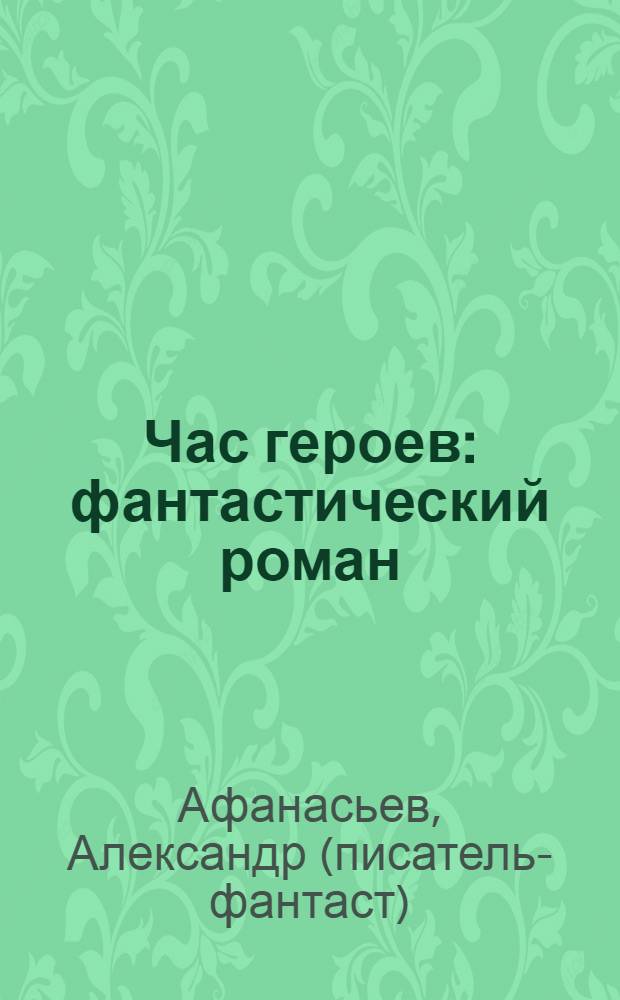 Час героев: фантастический роман

Афанасьев, Александр (писатель-фантаст)